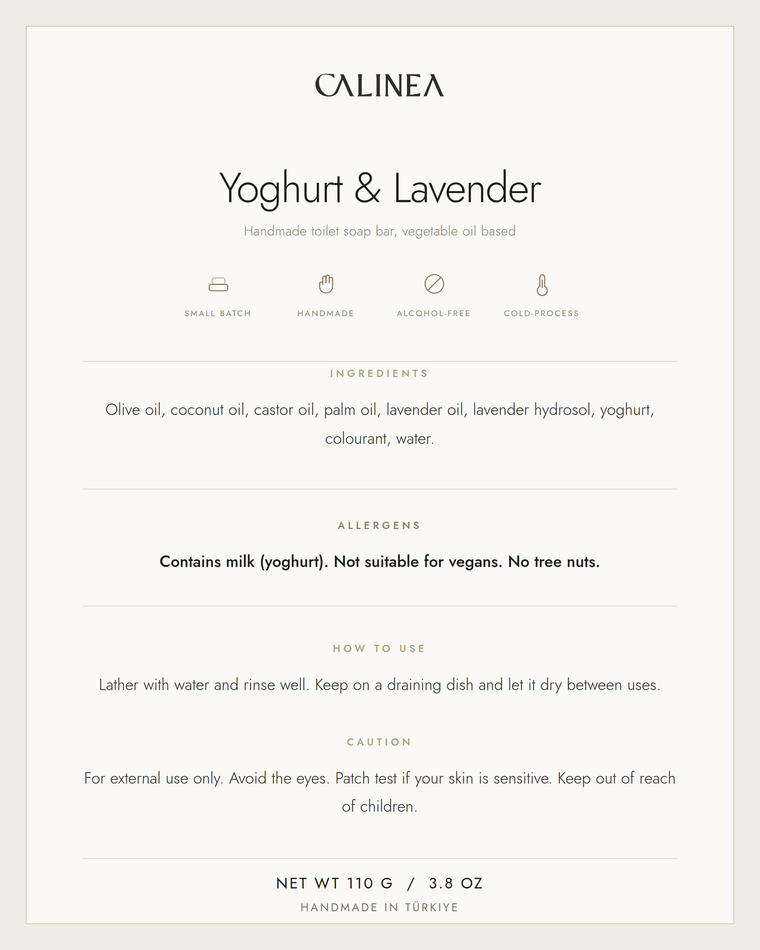 CALINEA

Yoghurt & Lavender

Handmade toilet soap bar, vegetable oil based

SMALL BATCH

HANDMADE

ALCOHOL-FREE

COLD-PROCESS

INGREDIENTS

Olive oil, coconut oil, castor oil, palm oil, lavender oil, lavender hydrosol, yoghurt, colourant, water.

ALLERGENS

Contains milk (yoghurt). Not suitable for vegans. No tree nuts.

HOW TO USE

Lather with water and rinse well. Keep on a draining dish and let it dry between uses.

CAUTION

For external use only. Avoid the eyes. Patch test if your skin is sensitive. Keep out of reach of children.

NET WT 110 G / 3.8 OZ

HANDMADE IN TÜRKIYE